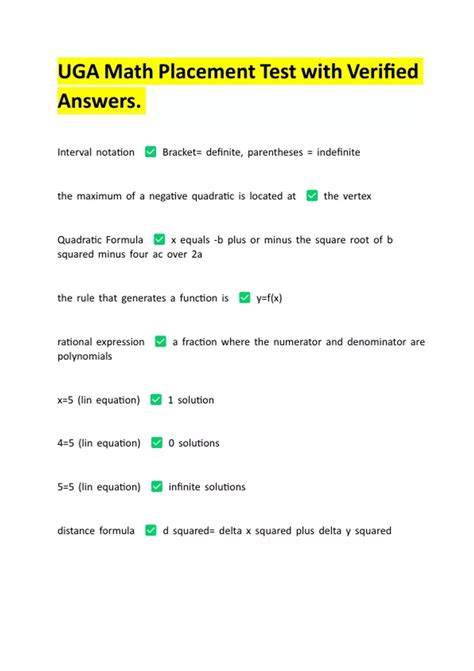 UGA Math Placement Test with Verified Answers.

Interval notation ✅ Bracket= definite, parentheses = indefinite

the maximum of a negative quadratic is located at ✅ the vertex

Quadratic Formula ✅ x equals -b plus or minus the square root of b squared minus four ac over 2a

the rule that generates a function is ✅ y=f(x)

rational expression ✅ a fraction where the numerator and denominator are polynomials

x=5 (lin equation) ✅ 1 solution

4=5 (lin equation) ✅ 0 solutions

5=5 (lin equation) ✅ infinite solutions

distance formula ✅ d squared= delta x squared plus delta y squared